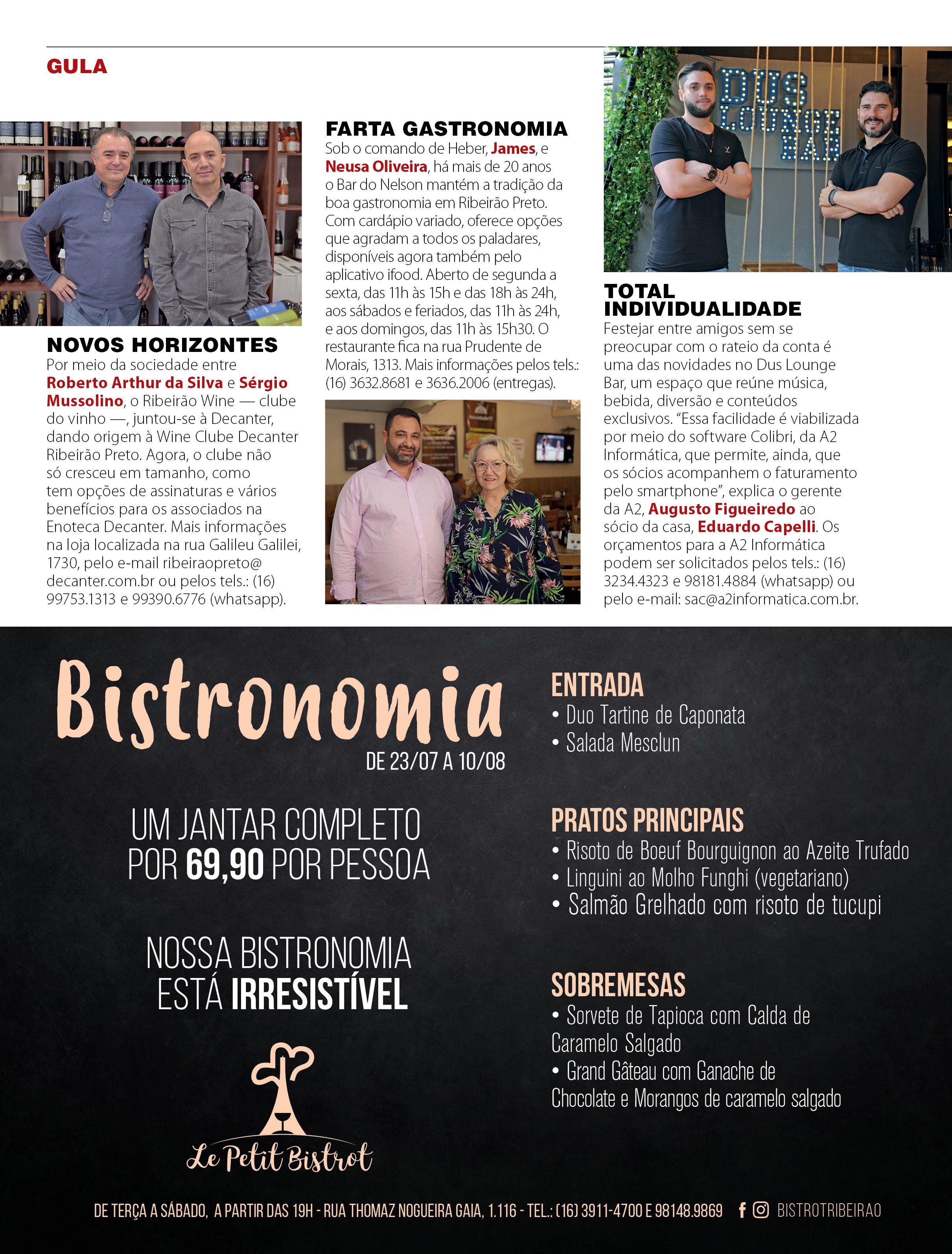 GULA

NOVOS HORIZONTES
Por meio da sociedade entre Roberto Arthur da Silva e Sérgio Mussolino, o Ribeirão Wine — clube do vinho —, juntou-se à Decanter, dando origem à Wine Clube Decanter Ribeirão Preto. Agora, o clube não só cresceu em tamanho, como tem opções de assinaturas e vários benefícios para os associados na Enoteca Decanter. Mais informações na loja localizada na rua Galileu Galilei, 1730, pelo e-mail ribeiraopreto@decanter.com.br ou pelos tels.: (16) 99753.1313 e 99390.6776 (whatsapp).

FARTA GASTRONOMIA
Sob o comando de Heber, James, e Neusa Oliveira, há mais de 20 anos o Bar do Nelson mantém a tradição da boa gastronomia em Ribeirão Preto. Com cardápio variado, oferece opções que agradam a todos os paladares, disponíveis agora também pelo aplicativo ifood. Aberto de segunda a sexta, das 11h às 15h e das 18h às 24h, aos sábados e feriados, das 11h às 24h, e aos domingos, das 11h às 15h30. O restaurante fica na rua Prudente de Morais, 1313. Mais informações pelos tels.: (16) 3632.8681 e 3636.2006 (entregas).

DUS LOUNGE BAR

TOTAL INDIVIDUALIDADE
Festejar entre amigos sem se preocupar com o rateio da conta é uma das novidades no Dus Lounge Bar, um espaço que reúne música, bebida, diversão e conteúdos exclusivos. "Essa facilidade é viabilizada por meio do software Colibri, da A2 Informática, que permite, ainda, que os sócios acompanhem o faturamento pelo smartphone", explica o gerente da A2, Augusto Figueiredo ao sócio da casa, Eduardo Capelli. Os orçamentos para a A2 Informática podem ser solicitados pelos tels.: (16) 3234.4323 e 98181.4884 (whatsapp) ou pelo e-mail: sac@a2informatica.com.br.

Bistronomia
DE 23/07 A 10/08

UM JANTAR COMPLETO POR 69,90 POR PESSOA

NOSSA BISTRONOMIA ESTÁ IRRESISTÍVEL

Le Petit Bistrot

ENTRADA
• Duo Tartine de Caponata
• Salada Mesclun

PRATOS PRINCIPAIS
• Risoto de Boeuf Bourguignon ao Azeite Trufado
• Linguini ao Molho Funghi (vegetariano)
• Salmão Grelhado com risoto de tucupi

SOBREMESAS
• Sorvete de Tapioca com Calda de Caramelo Salgado
• Grand Gâteau com Ganache de Chocolate e Morangos de caramelo salgado

DE TERÇA A SÁBADO, A PARTIR DAS 19H - RUA THOMAZ NOGUEIRA GAIA, 1.116 - TEL.: (16) 3911-4700 E 98148.9869 BISTROTRIBEIRAO